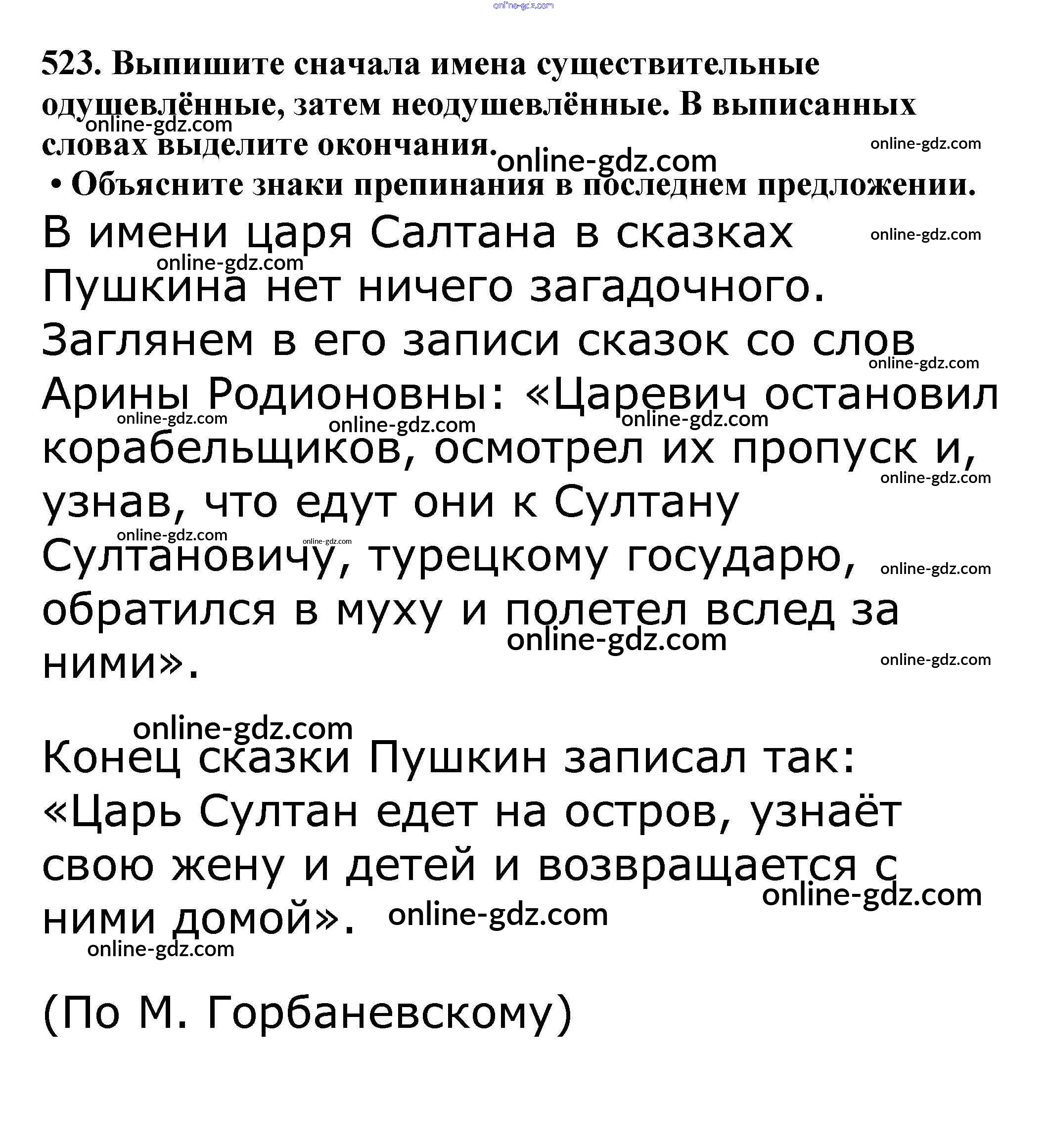 523. Выпишите сначала имена существительные одушевлённые, затем неодушевлённые. В выписанных словах выделите окончания.

• Объясните знаки препинания в последнем предложении.

В имени царя Салтана в сказках Пушкина нет ничего загадочного. Заглянем в его записи сказок со слов Арины Родионовны: «Царевич остановил корабельщиков, осмотрел их пропуск и, узнав, что едут они к Султану Султановичу, турецкому государю, обратился в муху и полетел вслед за ними».

Конец сказки Пушкин записал так: «Царь Султан едет на остров, узнаёт свою жену и детей и возвращается с ними домой».

(По М. Горбаневскому)

online-gdz.com